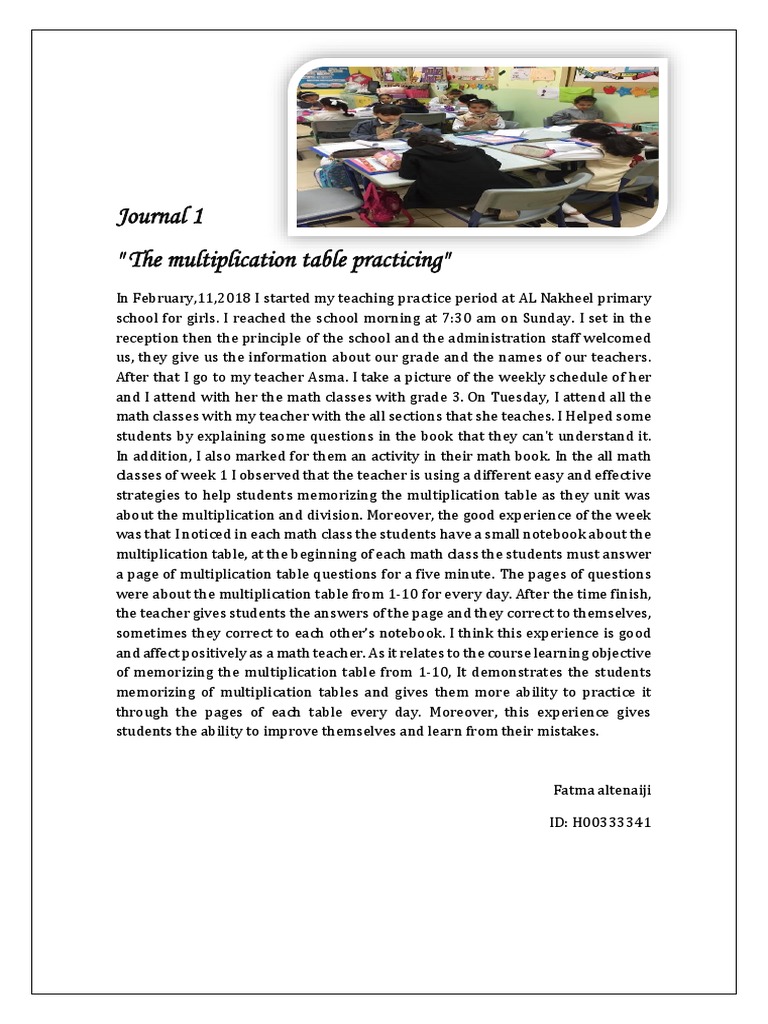 Journal 1

"The multiplication table practicing"

In February,11,2018 I started my teaching practice period at AL Nakheel primary school for girls. I reached the school morning at 7:30 am on Sunday. I set in the reception then the principle of the school and the administration staff welcomed us, they give us the information about our grade and the names of our teachers. After that I go to my teacher Asma. I take a picture of the weekly schedule of her and I attend with her the math classes with grade 3. On Tuesday, I attend all the math classes with my teacher with the all sections that she teaches. I Helped some students by explaining some questions in the book that they can't understand it. In addition, I also marked for them an activity in their math book. In the all math classes of week 1 I observed that the teacher is using a different easy and effective strategies to help students memorizing the multiplication table as they unit was about the multiplication and division. Moreover, the good experience of the week was that I noticed in each math class the students have a small notebook about the multiplication table, at the beginning of each math class the students must answer a page of multiplication table questions for a five minute. The pages of questions were about the multiplication table from 1-10 for every day. After the time finish, the teacher gives students the answers of the page and they correct to themselves, sometimes they correct to each other's notebook. I think this experience is good and affect positively as a math teacher. As it relates to the course learning objective of memorizing the multiplication table from 1-10, It demonstrates the students memorizing of multiplication tables and gives them more ability to practice it through the pages of each table every day. Moreover, this experience gives students the ability to improve themselves and learn from their mistakes.

Fatma altenaiji

ID: H00333341